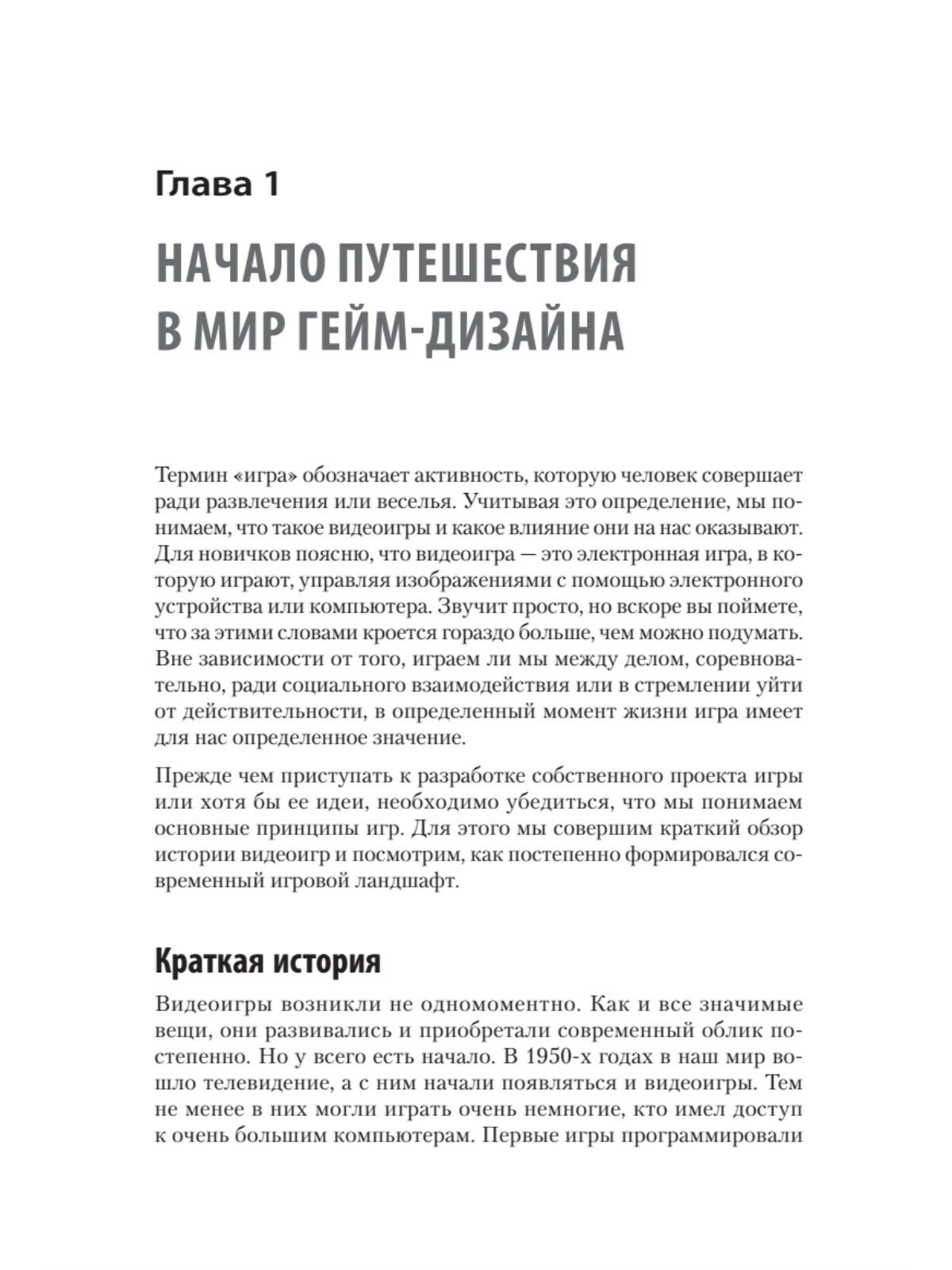 Глава 1

НАЧАЛО ПУТЕШЕСТВИЯ В МИР ГЕЙМ-ДИЗАЙНА

Термин «игра» обозначает активность, которую человек совершает ради развлечения или веселья. Учитывая это определение, мы понимаем, что такое видеоигры и какое влияние они на нас оказывают. Для новичков поясню, что видеоигра — это электронная игра, в которую играют, управляя изображениями с помощью электронного устройства или компьютера. Звучит просто, но вскоре вы поймете, что за этими словами кроется гораздо больше, чем можно подумать. Вне зависимости от того, играем ли мы между делом, соревновательно, ради социального взаимодействия или в стремлении уйти от действительности, в определенный момент жизни игра имеет для нас определенное значение.

Прежде чем приступать к разработке собственного проекта игры или хотя бы ее идеи, необходимо убедиться, что мы понимаем основные принципы игр. Для этого мы совершим краткий обзор истории видеоигр и посмотрим, как постепенно формировался современный игровой ландшафт.

Краткая история

Видеоигры возникли не одномоментно. Как и все значимые вещи, они развивались и приобретали современный облик постепенно. Но у всего есть начало. В 1950-х годах в наш мир вошло телевидение, а с ним начали появляться и видеоигры. Тем не менее в них могли играть очень немногие, кто имел доступ к очень большим компьютерам. Первые игры программировали